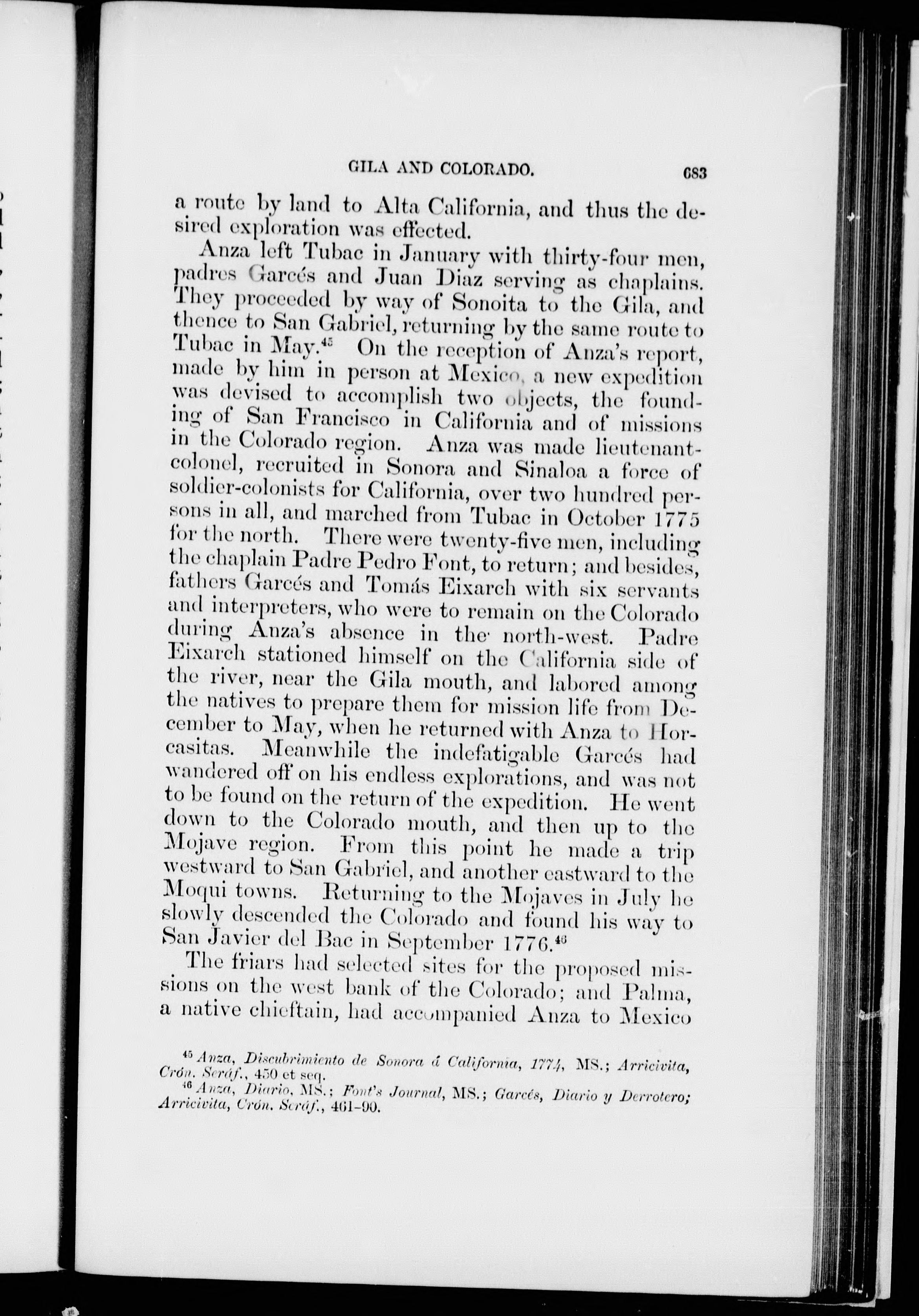 GILA AND COLORADO. 683

a route by land to Alta California, and thus the desired exploration was effected.

Anza left Tubac in January with thirty-four men, padres Garcés and Juan Diaz serving as chaplains. They proceeded by way of Sonoita to the Gila, and thence to San Gabriel, returning by the same route to Tubac in May.$^{45}$ On the reception of Anza's report, made by him in person at Mexico, a new expedition was devised to accomplish two objects, the founding of San Francisco in California and of missions in the Colorado region. Anza was made lieutenant-colonel, recruited in Sonora and Sinaloa a force of soldier-colonists for California, over two hundred persons in all, and marched from Tubac in October 1775 for the north. There were twenty-five men, including the chaplain Padre Pedro Font, to return; and besides, fathers Garcés and Tomás Eixarch with six servants and interpreters, who were to remain on the Colorado during Anza's absence in the north-west. Padre Eixarch stationed himself on the California side of the river, near the Gila mouth, and labored among the natives to prepare them for mission life from December to May, when he returned with Anza to Horcasitas. Meanwhile the indefatigable Garcés had wandered off on his endless explorations, and was not to be found on the return of the expedition. He went down to the Colorado mouth, and then up to the Mojave region. From this point he made a trip westward to San Gabriel, and another eastward to the Moqui towns. Returning to the Mojaves in July he slowly descended the Colorado and found his way to San Javier del Bac in September 1776.$^{46}$

The friars had selected sites for the proposed missions on the west bank of the Colorado; and Palma, a native chieftain, had accompanied Anza to Mexico

$^{45}$ Anza, Discubrimiento de Sonora á California, 1774, MS.; Arricivita, Crón. Seráf., 450 et seq.
$^{46}$ Anza, Diario, MS.; Font's Journal, MS.; Garcés, Diario y Derrotero; Arricivita, Crón. Seráf., 461-90.